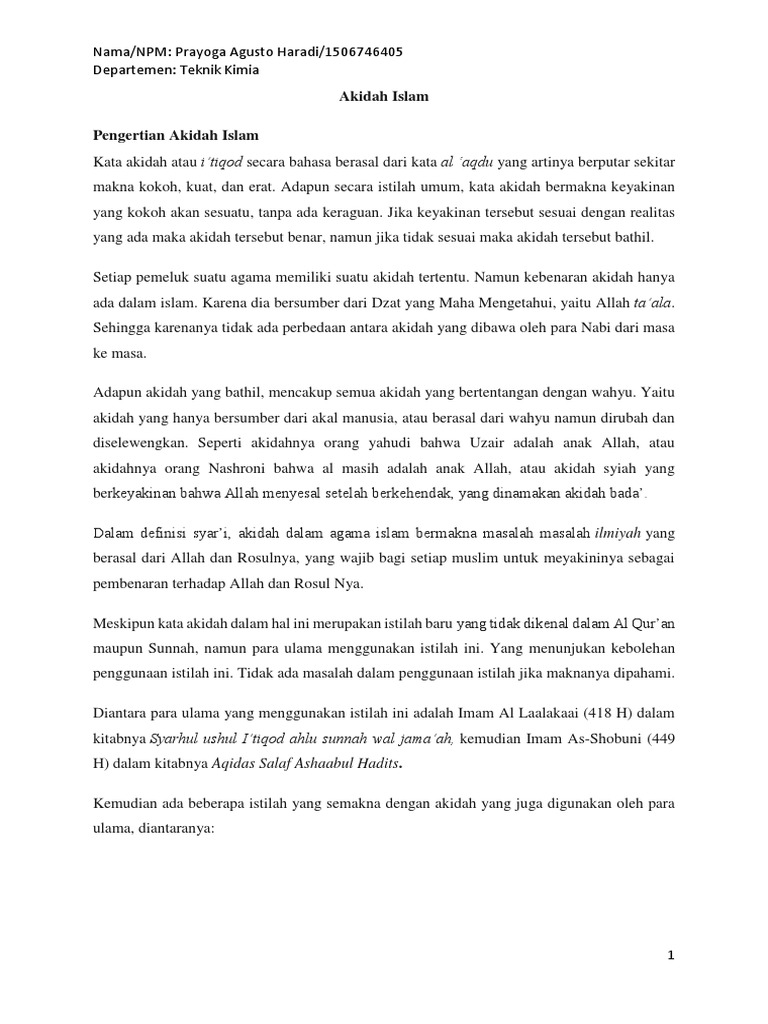 Nama/NPM: Prayoga Agusto Haradi/1506746405
Departemen: Teknik Kimia

Akidah Islam

Pengertian Akidah Islam

Kata akidah atau i'tiqod secara bahasa berasal dari kata al 'aqdu yang artinya berputar sekitar makna kokoh, kuat, dan erat. Adapun secara istilah umum, kata akidah bermakna keyakinan yang kokoh akan sesuatu, tanpa ada keraguan. Jika keyakinan tersebut sesuai dengan realitas yang ada maka akidah tersebut benar, namun jika tidak sesuai maka akidah tersebut bathil.

Setiap pemeluk suatu agama memiliki suatu akidah tertentu. Namun kebenaran akidah hanya ada dalam islam. Karena dia bersumber dari Dzat yang Maha Mengetahui, yaitu Allah ta'ala. Sehingga karenanya tidak ada perbedaan antara akidah yang dibawa oleh para Nabi dari masa ke masa.

Adapun akidah yang bathil, mencakup semua akidah yang bertentangan dengan wahyu. Yaitu akidah yang hanya bersumber dari akal manusia, atau berasal dari wahyu namun dirubah dan diselewengkan. Seperti akidahnya orang yahudi bahwa Uzair adalah anak Allah, atau akidahnya orang Nashroni bahwa al masih adalah anak Allah, atau akidah syiah yang berkeyakinan bahwa Allah menyesal setelah berkehendak, yang dinamakan akidah bada'.

Dalam definisi syar'i, akidah dalam agama islam bermakna masalah masalah ilmiyah yang berasal dari Allah dan Rosulnya, yang wajib bagi setiap muslim untuk meyakininya sebagai pembenaran terhadap Allah dan Rosul Nya.

Meskipun kata akidah dalam hal ini merupakan istilah baru yang tidak dikenal dalam Al Qur'an maupun Sunnah, namun para ulama menggunakan istilah ini. Yang menunjukan kebolehan penggunaan istilah ini. Tidak ada masalah dalam penggunaan istilah jika maknanya dipahami.

Diantara para ulama yang menggunakan istilah ini adalah Imam Al Laalakaai (418 H) dalam kitabnya Syarhul ushul I'tiqod ahlu sunnah wal jama'ah, kemudian Imam As-Shobuni (449 H) dalam kitabnya Aqidas Salaf Ashaabul Hadits.

Kemudian ada beberapa istilah yang semakna dengan akidah yang juga digunakan oleh para ulama, diantaranya:

1